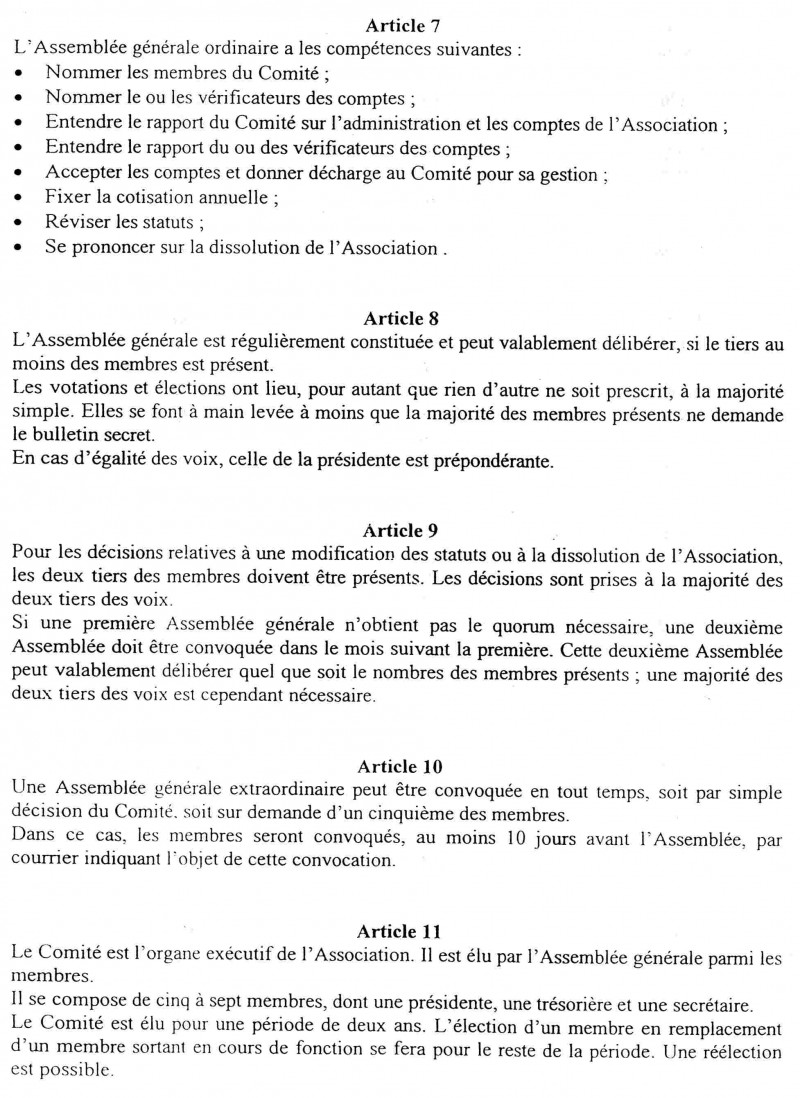 Article 7
L'Assemblée générale ordinaire a les compétences suivantes :
• Nommer les membres du Comité ;
• Nommer le ou les vérificateurs des comptes ;
• Entendre le rapport du Comité sur l'administration et les comptes de l'Association ;
• Entendre le rapport du ou des vérificateurs des comptes ;
• Accepter les comptes et donner décharge au Comité pour sa gestion ;
• Fixer la cotisation annuelle ;
• Réviser les statuts ;
• Se prononcer sur la dissolution de l'Association .

Article 8
L'Assemblée générale est régulièrement constituée et peut valablement délibérer, si le tiers au moins des membres est présent.
Les votations et élections ont lieu, pour autant que rien d'autre ne soit prescrit, à la majorité simple. Elles se font à main levée à moins que la majorité des membres présents ne demande le bulletin secret.
En cas d'égalité des voix, celle de la présidente est prépondérante.

Article 9
Pour les décisions relatives à une modification des statuts ou à la dissolution de l'Association, les deux tiers des membres doivent être présents. Les décisions sont prises à la majorité des deux tiers des voix.
Si une première Assemblée générale n'obtient pas le quorum nécessaire, une deuxième Assemblée doit être convoquée dans le mois suivant la première. Cette deuxième Assemblée peut valablement délibérer quel que soit le nombres des membres présents ; une majorité des deux tiers des voix est cependant nécessaire.

Article 10
Une Assemblée générale extraordinaire peut être convoquée en tout temps, soit par simple décision du Comité, soit sur demande d'un cinquième des membres.
Dans ce cas, les membres seront convoqués, au moins 10 jours avant l'Assemblée, par courrier indiquant l'objet de cette convocation.

Article 11
Le Comité est l'organe exécutif de l'Association. Il est élu par l'Assemblée générale parmi les membres.
Il se compose de cinq à sept membres, dont une présidente, une trésorière et une secrétaire.
Le Comité est élu pour une période de deux ans. L'élection d'un membre en remplacement d'un membre sortant en cours de fonction se fera pour le reste de la période. Une réélection est possible.